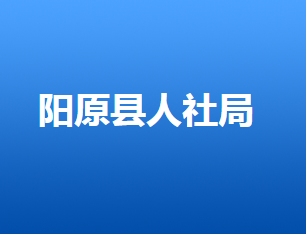 阳原县人社局